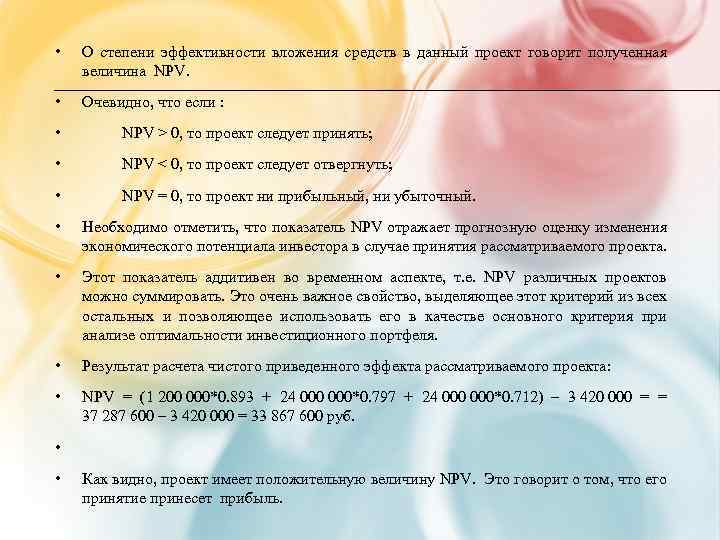 • О степени эффективности вложения средств в данный проект говорит полученная величина NPV.

• Очевидно, что если :

• NPV > 0, то проект следует принять;

• NPV < 0, то проект следует отвергнуть;

• NPV = 0, то проект ни прибыльный, ни убыточный.

• Необходимо отметить, что показатель NPV отражает прогнозную оценку изменения экономического потенциала инвестора в случае принятия рассматриваемого проекта.

• Этот показатель аддитивен во временном аспекте, т.е. NPV различных проектов можно суммировать. Это очень важное свойство, выделяющее этот критерий из всех остальных и позволяющее использовать его в качестве основного критерия при анализе оптимальности инвестиционного портфеля.

• Результат расчета чистого приведенного эффекта рассматриваемого проекта:

• NPV = (1 200 000*0.893 + 24 000 000*0.797 + 24 000 000*0.712) – 3 420 000 = = 37 287 600 – 3 420 000 = 33 867 600 руб.

•

• Как видно, проект имеет положительную величину NPV. Это говорит о том, что его принятие принесет прибыль.